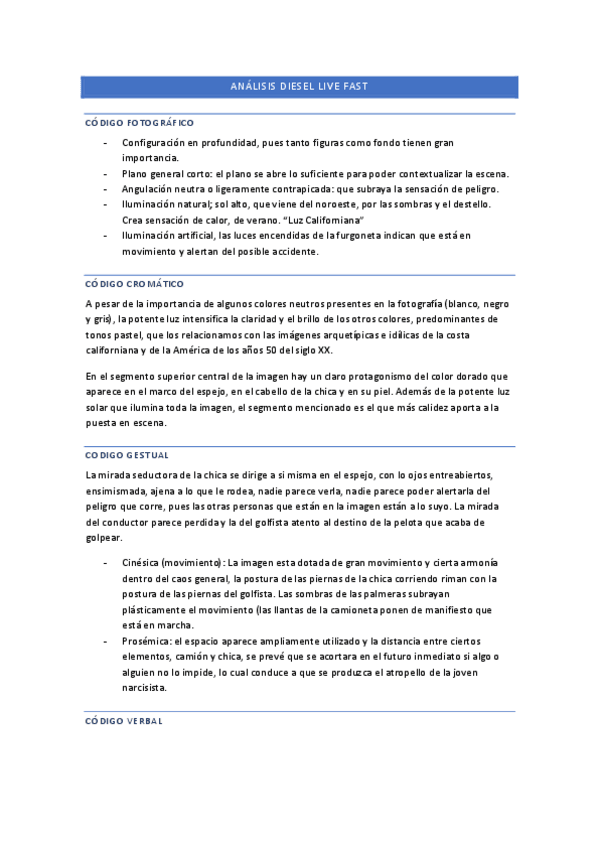 ANÁLISIS DIESEL LIVE FAST

CÓDIGO FOTOGRÁFICO

- Configuración en profundidad, pues tanto figuras como fondo tienen gran importancia.
- Plano general corto: el plano se abre lo suficiente para poder contextualizar la escena.
- Angulación neutra o ligeramente contrapicada: que subraya la sensación de peligro.
- Iluminación natural; sol alto, que viene del noroeste, por las sombras y el destello. Crea sensación de calor, de verano. "Luz Californiana"
- Iluminación artificial, las luces encendidas de la furgoneta indican que está en movimiento y alertan del posible accidente.

CÓDIGO CROMÁTICO

A pesar de la importancia de algunos colores neutros presentes en la fotografía (blanco, negro y gris), la potente luz intensifica la claridad y el brillo de los otros colores, predominantes de tonos pastel, que los relacionamos con las imágenes arquetípicas e idílicas de la costa californiana y de la América de los años 50 del siglo XX.

En el segmento superior central de la imagen hay un claro protagonismo del color dorado que aparece en el marco del espejo, en el cabello de la chica y en su piel. Además de la potente luz solar que ilumina toda la imagen, el segmento mencionado es el que más calidez aporta a la puesta en escena.

CODIGO GESTUAL

La mirada seductora de la chica se dirige a si misma en el espejo, con lo ojos entreabiertos, ensimismada, ajena a lo que le rodea, nadie parece verla, nadie parece poder alertarla del peligro que corre, pues las otras personas que están en la imagen están a lo suyo. La mirada del conductor parece perdida y la del golfista atento al destino de la pelota que acaba de golpear.

- Cinésica (movimiento): La imagen esta dotada de gran movimiento y cierta armonía dentro del caos general, la postura de las piernas de la chica corriendo riman con la postura de las piernas del golfista. Las sombras de las palmeras subrayan plásticamente el movimiento (las llantas de la camioneta ponen de manifiesto que está en marcha.
- Prosémica: el espacio aparece ampliamente utilizado y la distancia entre ciertos elementos, camión y chica, se prevé que se acortara en el futuro inmediato si algo o alguien no lo impide, lo cual conduce a que se produzca el atropello de la joven narcisista.

CÓDIGO VERBAL